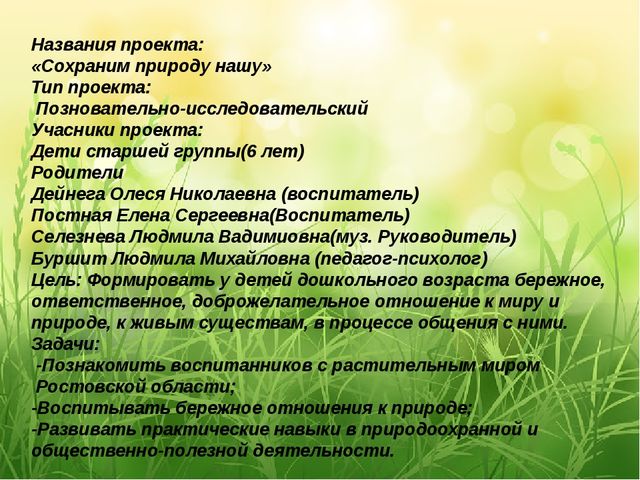 Названия проекта:
«Сохраним природу нашу»
Тип проекта:
Позновательно-исследовательский
Учасники проекта:
Дети старшей группы(6 лет)
Родители
Дейнега Олеся Николаевна (воспитатель)
Постная Елена Сергеевна(Воспитатель)
Селезнева Людмила Вадимиовна(муз. Руководитель)
Буршит Людмила Михайловна (педагог-психолог)
Цель: Формировать у детей дошкольного возраста бережное, ответственное, доброжелательное отношение к миру и природе, к живым существам, в процессе общения с ними.
Задачи:
-Познакомить воспитанников с растительным миром Ростовской области;
-Воспитывать бережное отношения к природе;
-Развивать практические навыки в природоохранной и общественно-полезной деятельности.